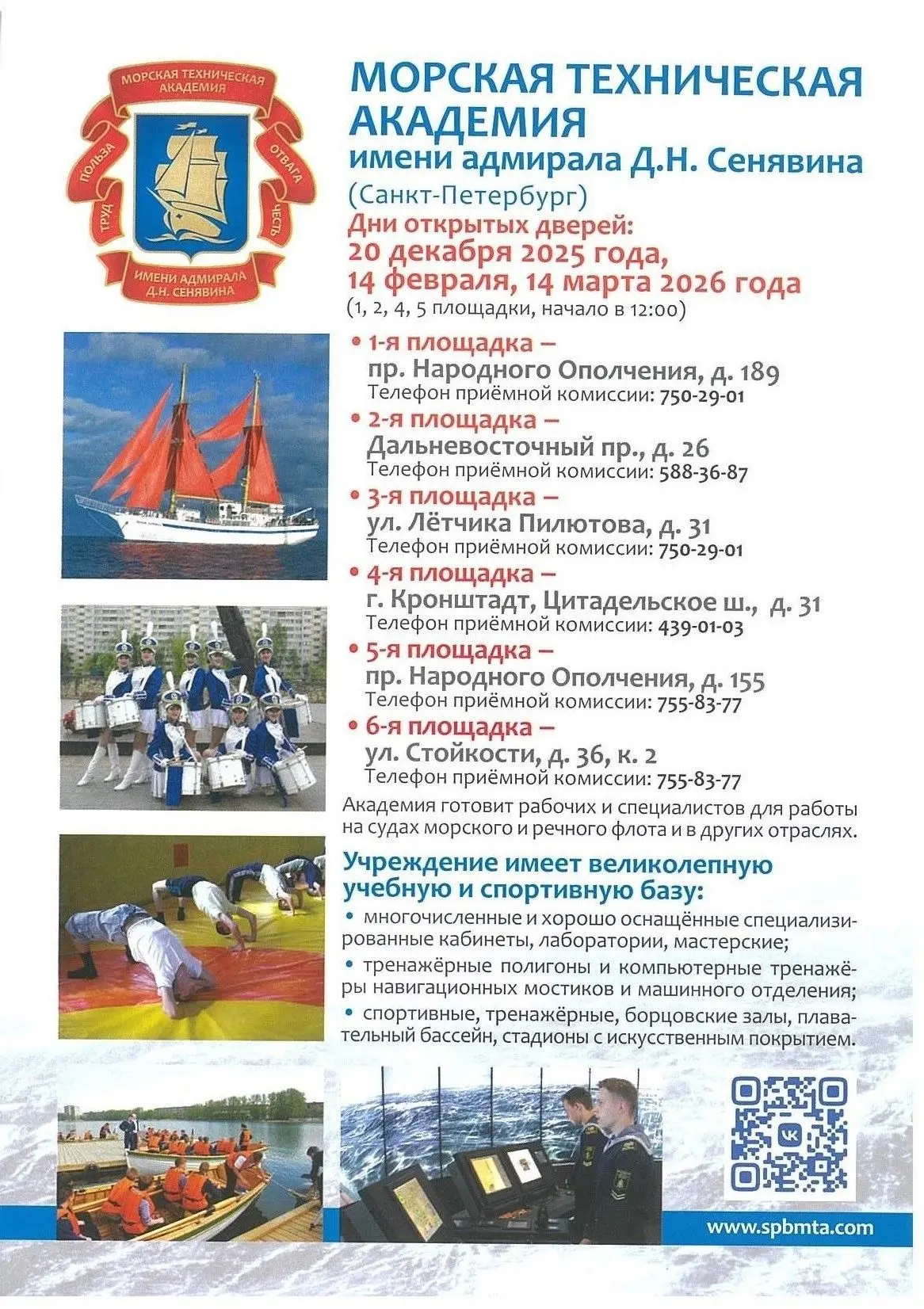 МОРСКАЯ ТЕХНИЧЕСКАЯ АКАДЕМИЯ

ПОЛЬЗА ОТВАГА ТРУД ЧЕСТЬ

ИМЕНИ АДМИРАЛА Д.Н. СЕНЯВИНА

МОРСКАЯ ТЕХНИЧЕСКАЯ АКАДЕМИЯ
имени адмирала Д.Н. Сенявина
(Санкт-Петербург)

Дни открытых дверей:
20 декабря 2025 года,
14 февраля, 14 марта 2026 года
(1, 2, 4, 5 площадки, начало в 12:00)

• 1-я площадка – пр. Народного Ополчения, д. 189
Телефон приёмной комиссии: 750-29-01
• 2-я площадка – Дальневосточный пр., д. 26
Телефон приёмной комиссии: 588-36-87
• 3-я площадка – ул. Лётчика Пилютова, д. 31
Телефон приёмной комиссии: 750-29-01
• 4-я площадка – г. Кронштадт, Цитадельское ш., д. 31
Телефон приёмной комиссии: 439-01-03
• 5-я площадка – пр. Народного Ополчения, д. 155
Телефон приёмной комиссии: 755-83-77
• 6-я площадка – ул. Стойкости, д. 36, к. 2
Телефон приёмной комиссии: 755-83-77

Академия готовит рабочих и специалистов для работы на судах морского и речного флота и в других отраслях.

Учреждение имеет великолепную учебную и спортивную базу:
• многочисленные и хорошо оснащённые специализированные кабинеты, лаборатории, мастерские;
• тренажёрные полигоны и компьютерные тренажёры навигационных мостиков и машинного отделения;
• спортивные, тренажёрные, борцовские залы, плавательный бассейн, стадионы с искусственным покрытием.

www.spbmta.com